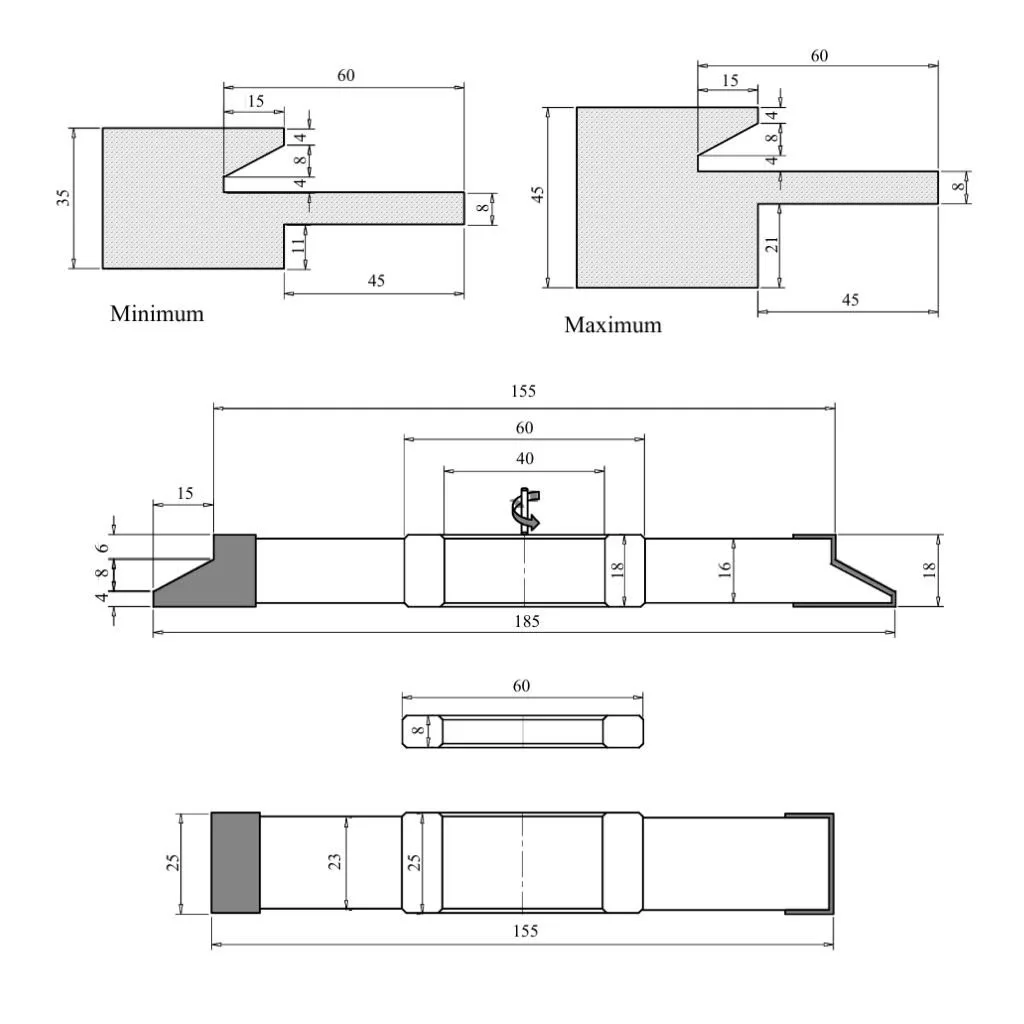 60
15
4
8
4
35
8
11
45
Minimum

60
15
4
8
4
45
8
21
45
Maximum

155
60
40
15
6
8
4
18
16
18
185

60
8

25
23
25
155